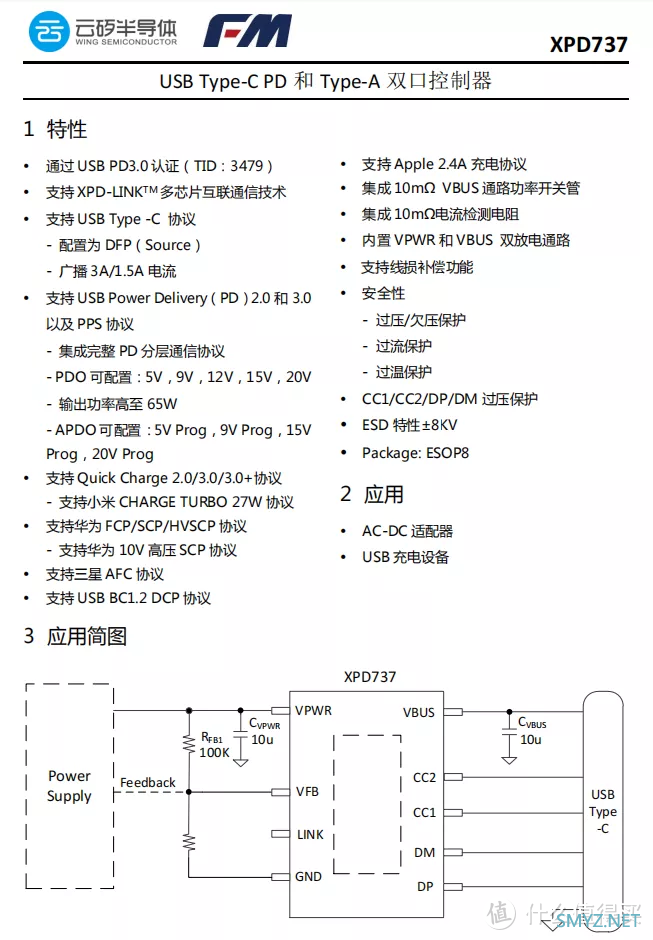 云矽半导体
WING SEMICONDUCTOR

FM

XPD737

USB Type-C PD 和 Type-A 双口控制器

1 特性

• 通过 USB PD3.0 认证（TID：3479）
• 支持 XPD-LINK™ 多芯片互联通信技术
• 支持 USB Type -C 协议
- 配置为 DFP（Source）
- 广播 3A/1.5A 电流
• 支持 USB Power Delivery（PD）2.0 和 3.0 以及 PPS 协议
- 集成完整 PD 分层通信协议
- PDO 可配置：5V，9V，12V，15V，20V
- 输出功率高至 65W
- APDO 可配置：5V Prog，9V Prog，15V Prog，20V Prog
• 支持 Quick Charge 2.0/3.0/3.0+协议
- 支持小米 CHARGE TURBO 27W 协议
• 支持华为 FCP/SCP/HVSCP 协议
- 支持华为 10V 高压 SCP 协议
• 支持三星 AFC 协议
• 支持 USB BC1.2 DCP 协议

• 支持 Apple 2.4A 充电协议
• 集成 10mΩ VBUS 通路功率开关管
• 集成 10mΩ电流检测电阻
• 内置 VPWR 和 VBUS 双放电通路
• 支持线损补偿功能
• 安全性
- 过压/欠压保护
- 过流保护
- 过温保护
• CC1/CC2/DP/DM 过压保护
• ESD 特性±8KV
• Package: ESOP8

2 应用

• AC-DC 适配器
• USB 充电设备

3 应用简图

XPD737
Power Supply
Feedback
$R_{FB1}$
100K
$C_{VPWR}$
10u
VPWR
VFB
LINK
GND
VBUS
CC2
CC1
DM
DP
$C_{VBUS}$
10u
USB Type -C

什么值得买
SMYZ.NET